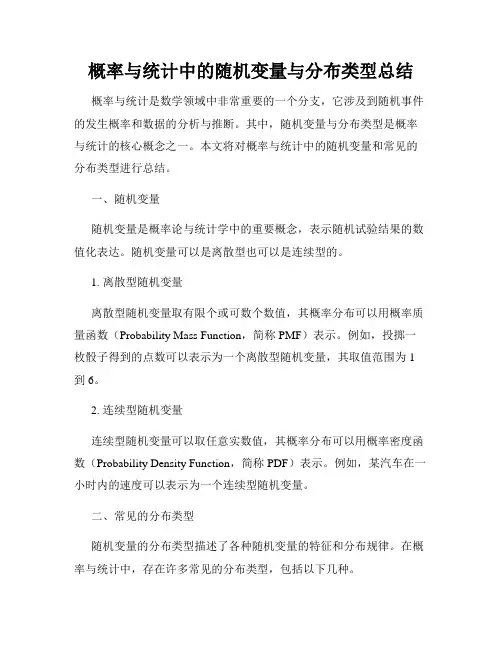 概率与统计中的随机变量与分布类型总结

概率与统计是数学领域中非常重要的一个分支，它涉及到随机事件的发生概率和数据的分析与推断。其中，随机变量与分布类型是概率与统计的核心概念之一。本文将对概率与统计中的随机变量和常见的分布类型进行总结。

一、随机变量

随机变量是概率论与统计学中的重要概念，表示随机试验结果的数值化表达。随机变量可以是离散型也可以是连续型的。

1. 离散型随机变量

离散型随机变量取有限个或可数个数值，其概率分布可以用概率质量函数（Probability Mass Function，简称 PMF）表示。例如，投掷一枚骰子得到的点数可以表示为一个离散型随机变量，其取值范围为 1 到 6。

2. 连续型随机变量

连续型随机变量可以取任意实数值，其概率分布可以用概率密度函数（Probability Density Function，简称 PDF）表示。例如，某汽车在一小时内的速度可以表示为一个连续型随机变量。

二、常见的分布类型

随机变量的分布类型描述了各种随机变量的特征和分布规律。在概率与统计中，存在许多常见的分布类型，包括以下几种。